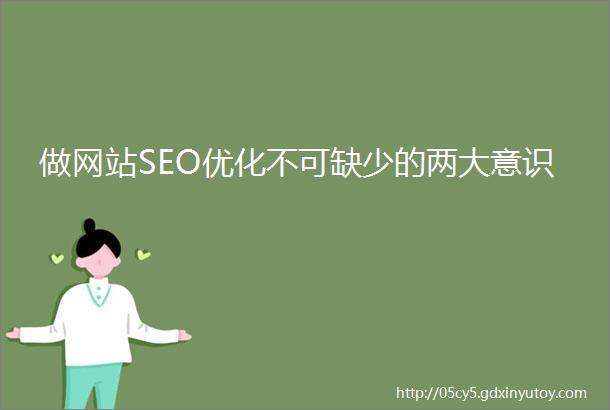 做网站SEO优化不可缺少的两大意识

http://05cy5.gdxinyutoy.com